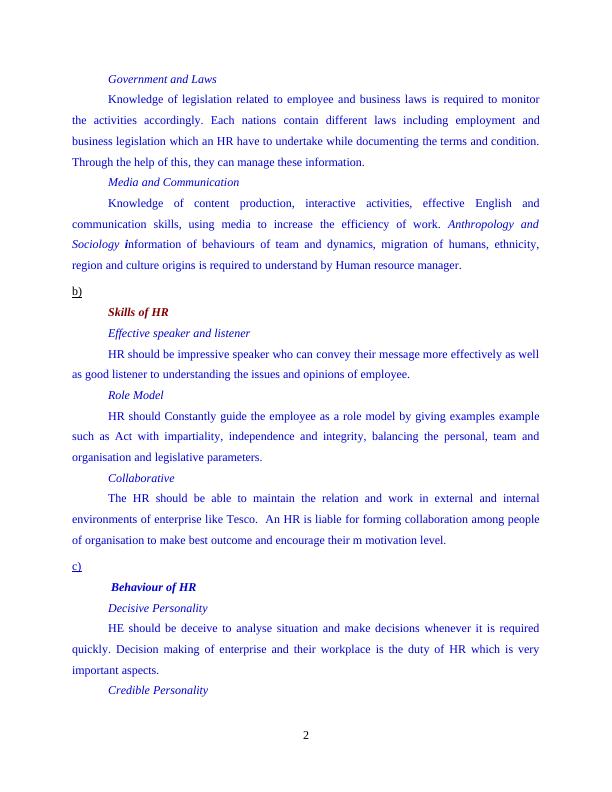 Government and Laws

Knowledge of legislation related to employee and business laws is required to monitor the activities accordingly. Each nations contain different laws including employment and business legislation which an HR have to undertake while documenting the terms and condition. Through the help of this, they can manage these information.

Media and Communication

Knowledge of content production, interactive activities, effective English and communication skills, using media to increase the efficiency of work. Anthropology and Sociology information of behaviours of team and dynamics, migration of humans, ethnicity, region and culture origins is required to understand by Human resource manager.

b)

Skills of HR

Effective speaker and listener

HR should be impressive speaker who can convey their message more effectively as well as good listener to understanding the issues and opinions of employee.

Role Model

HR should Constantly guide the employee as a role model by giving examples example such as Act with impartiality, independence and integrity, balancing the personal, team and organisation and legislative parameters.

Collaborative

The HR should be able to maintain the relation and work in external and internal environments of enterprise like Tesco. An HR is liable for forming collaboration among people of organisation to make best outcome and encourage their m motivation level.

c)

Behaviour of HR

Decisive Personality

HE should be deceive to analyse situation and make decisions whenever it is required quickly. Decision making of enterprise and their workplace is the duty of HR which is very important aspects.

Credible Personality

2